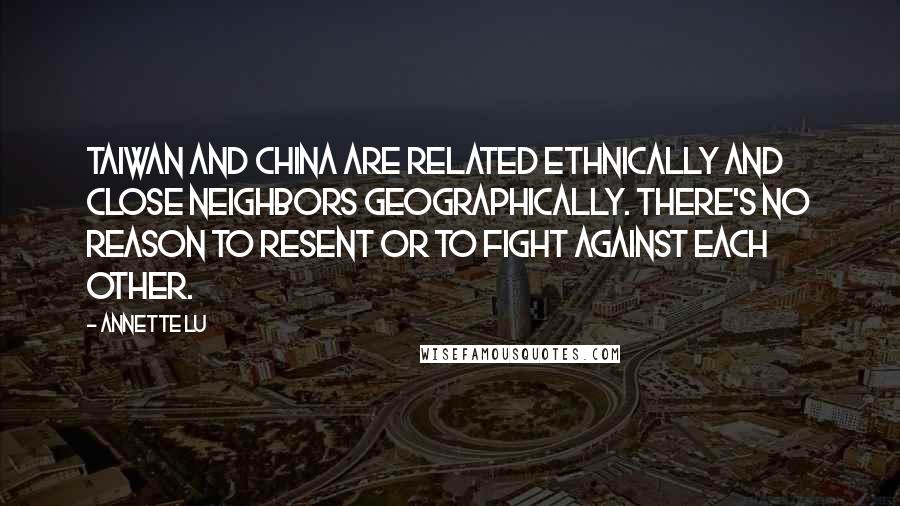 TAIWAN AND CHINA ARE RELATED ETHNICALLY AND CLOSE NEIGHBORS GEOGRAPHICALLY. THERE'S NO REASON TO RESENT OR TO FIGHT AGAINST EACH OTHER.

- ANNETTE LU

WISEFAMOUSQUOTES.COM